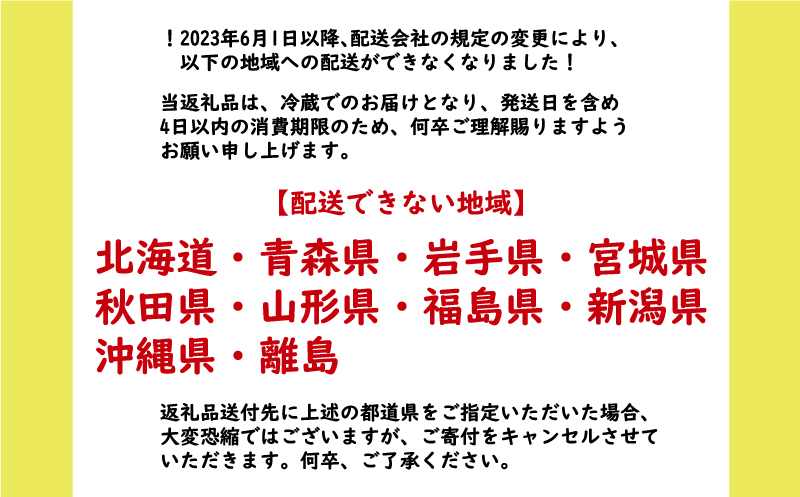 ！2023年6月1日以降、配送会社の規定の変更により、以下の地域への配送ができなくなりました！

当返礼品は、冷蔵でのお届けとなり、発送日を含め4日以内の消費期限のため、何卒ご理解賜りますようお願い申し上げます。

【配送できない地域】

北海道・青森県・岩手県・宮城県
秋田県・山形県・福島県・新潟県
沖縄県・離島

返礼品送付先に上述の都道県をご指定いただいた場合、大変恐縮ではございますが、ご寄付をキャンセルさせていただきます。何卒、ご了承ください。